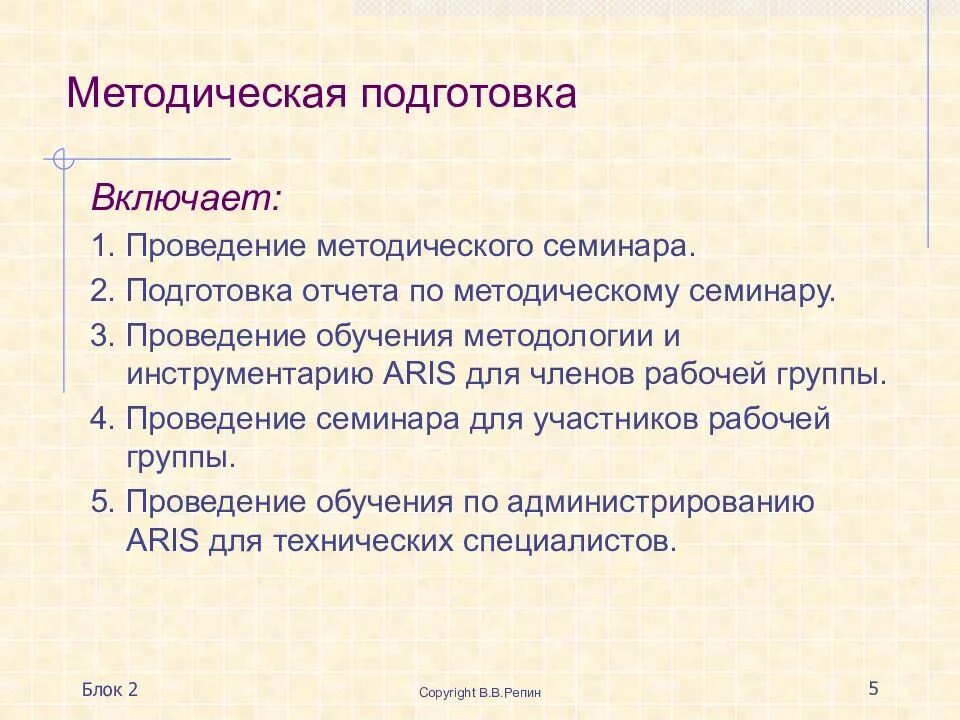 Методическая подготовка

Включает:

1. Проведение методического семинара.
2. Подготовка отчета по методическому семинару.
3. Проведение обучения методологии и инструментарию ARIS для членов рабочей группы.
4. Проведение семинара для участников рабочей группы.
5. Проведение обучения по администрированию ARIS для технических специалистов.

Блок 2

Copyright В.В.Репин

5